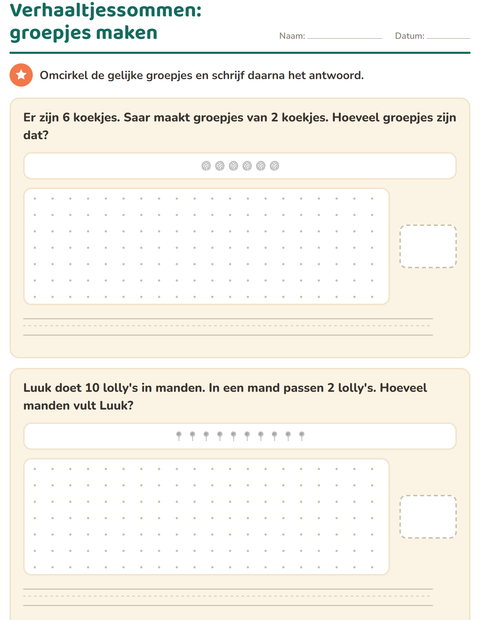 Verhaaltjessommen:
groepjes maken

Naam: ____ Datum: ____

Omcirkel de gelijke groepjes en schrijf daarna het antwoord.

Er zijn 6 koekjes. Saar maakt groepjes van 2 koekjes. Hoeveel groepjes zijn dat?

Luuk doet 10 lolly's in manden. In een mand passen 2 lolly's. Hoeveel manden vult Luuk?